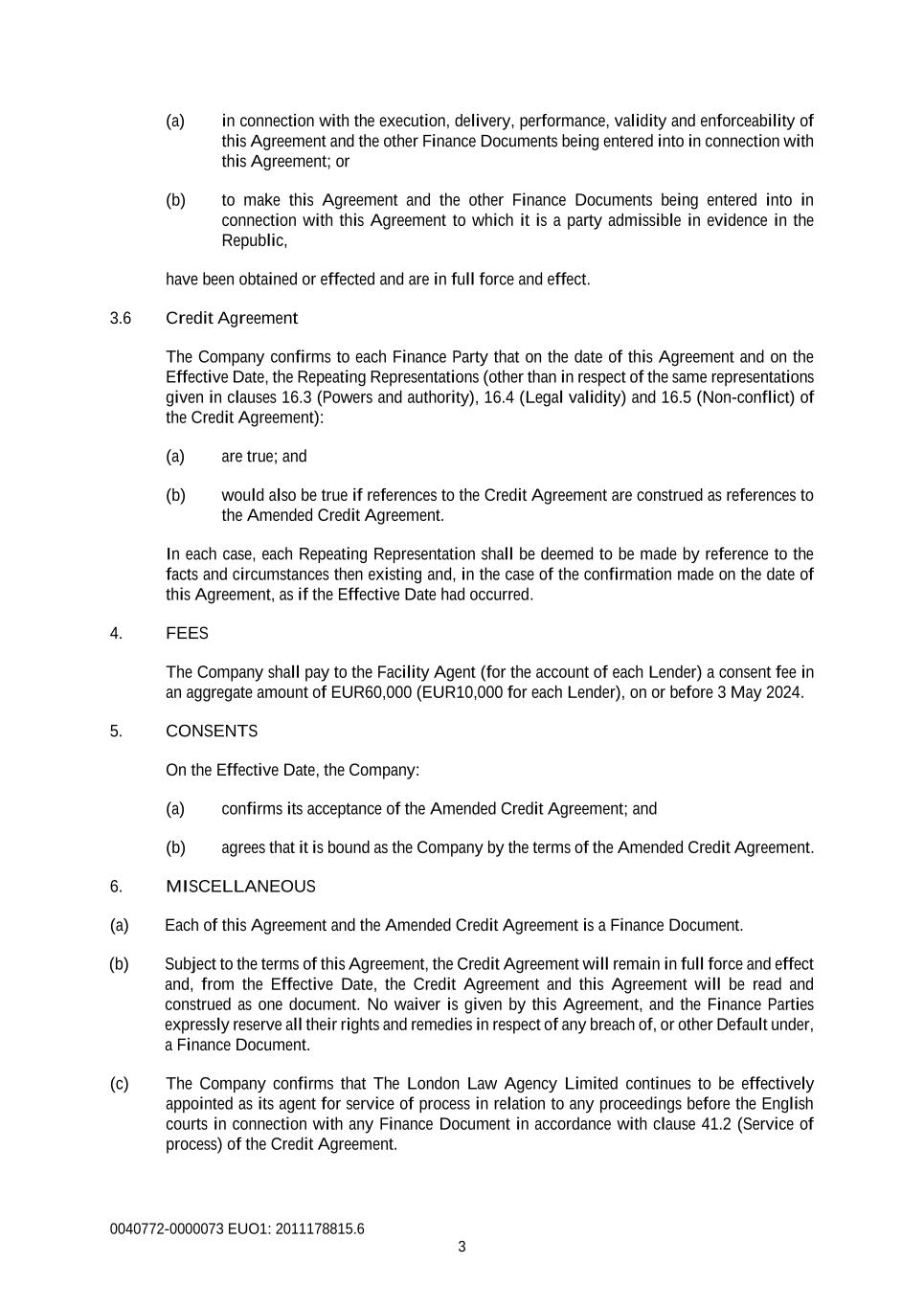 (a) in connection with the execution, delivery, performance, validity and enforceability of this Agreement and the other Finance Documents being entered into in connection with this Agreement; or

(b) to make this Agreement and the other Finance Documents being entered into in connection with this Agreement to which it is a party admissible in evidence in the Republic,

have been obtained or effected and are in full force and effect.

3.6 Credit Agreement

The Company confirms to each Finance Party that on the date of this Agreement and on the Effective Date, the Repeating Representations (other than in respect of the same representations given in clauses 16.3 (Powers and authority), 16.4 (Legal validity) and 16.5 (Non-conflict) of the Credit Agreement):

(a) are true; and

(b) would also be true if references to the Credit Agreement are construed as references to the Amended Credit Agreement.

In each case, each Repeating Representation shall be deemed to be made by reference to the facts and circumstances then existing and, in the case of the confirmation made on the date of this Agreement, as if the Effective Date had occurred.

4. FEES

The Company shall pay to the Facility Agent (for the account of each Lender) a consent fee in an aggregate amount of EUR60,000 (EUR10,000 for each Lender), on or before 3 May 2024.

5. CONSENTS

On the Effective Date, the Company:

(a) confirms its acceptance of the Amended Credit Agreement; and

(b) agrees that it is bound as the Company by the terms of the Amended Credit Agreement.

6. MISCELLANEOUS

(a) Each of this Agreement and the Amended Credit Agreement is a Finance Document.

(b) Subject to the terms of this Agreement, the Credit Agreement will remain in full force and effect and, from the Effective Date, the Credit Agreement and this Agreement will be read and construed as one document. No waiver is given by this Agreement, and the Finance Parties expressly reserve all their rights and remedies in respect of any breach of, or other Default under, a Finance Document.

(c) The Company confirms that The London Law Agency Limited continues to be effectively appointed as its agent for service of process in relation to any proceedings before the English courts in connection with any Finance Document in accordance with clause 41.2 (Service of process) of the Credit Agreement.

0040772-0000073 EUO1: 2011178815.6

3